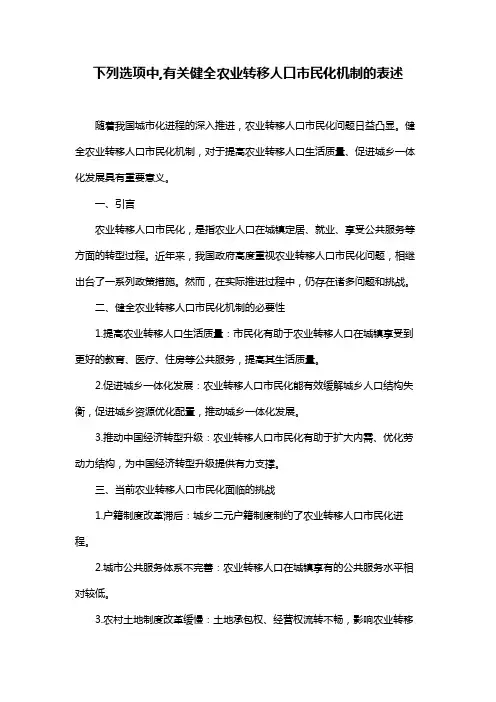 下列选项中,有关健全农业转移人口市民化机制的表述

随着我国城市化进程的深入推进，农业转移人口市民化问题日益凸显。健全农业转移人口市民化机制，对于提高农业转移人口生活质量、促进城乡一体化发展具有重要意义。

一、引言

农业转移人口市民化，是指农业人口在城镇定居、就业、享受公共服务等方面的转型过程。近年来，我国政府高度重视农业转移人口市民化问题，相继出台了一系列政策措施。然而，在实际推进过程中，仍存在诸多问题和挑战。

二、健全农业转移人口市民化机制的必要性

1.提高农业转移人口生活质量：市民化有助于农业转移人口在城镇享受到更好的教育、医疗、住房等公共服务，提高其生活质量。

2.促进城乡一体化发展：农业转移人口市民化能有效缓解城乡人口结构失衡，促进城乡资源优化配置，推动城乡一体化发展。

3.推动中国经济转型升级：农业转移人口市民化有助于扩大内需、优化劳动力结构，为中国经济转型升级提供有力支撑。

三、当前农业转移人口市民化面临的挑战

1.户籍制度改革滞后：城乡二元户籍制度制约了农业转移人口市民化进程。

2.城市公共服务体系不完善：农业转移人口在城镇享有的公共服务水平相对较低。

3.农村土地制度改革缓慢：土地承包权、经营权流转不畅，影响农业转移